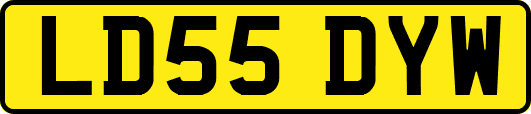 LD55 DYW